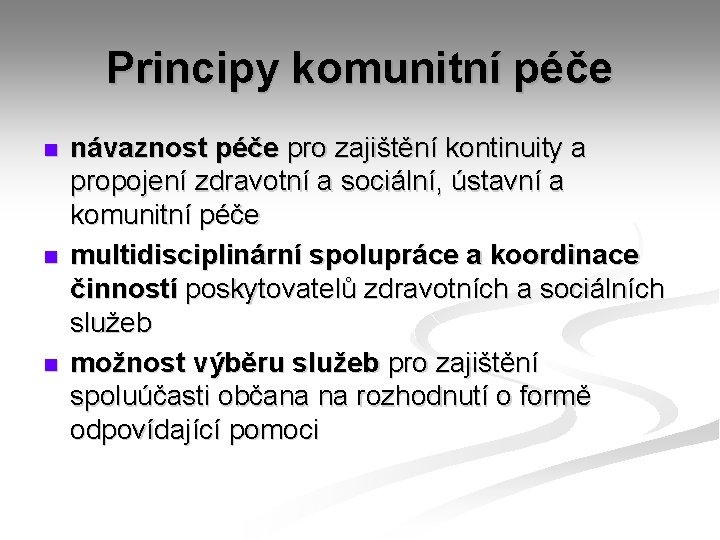 Principy komunitní péče

- návaznost péče pro zajištění kontinuity a propojení zdravotní a sociální, ústavní a komunitní péče
- multidisciplinární spolupráce a koordinace činností poskytovatelů zdravotních a sociálních služeb
- možnost výběru služeb pro zajištění spoluúčasti občana na rozhodnutí o formě odpovídající pomoci